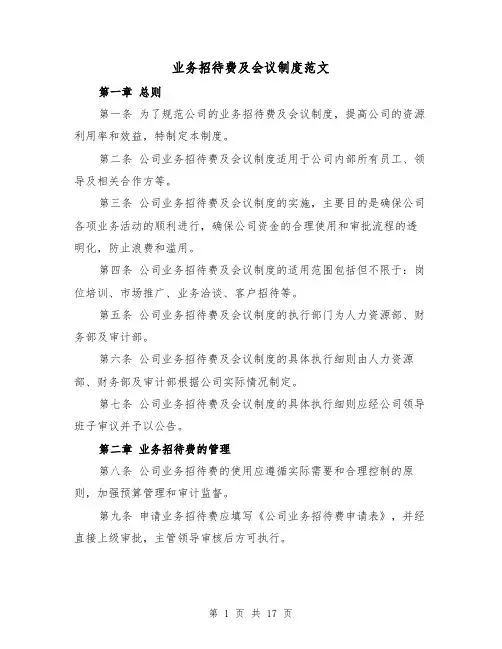 业务招待费及会议制度范文

第一章 总则

第一条 为了规范公司的业务招待费及会议制度，提高公司的资源利用率和效益，特制定本制度。

第二条 公司业务招待费及会议制度适用于公司内部所有员工、领导及相关合作方等。

第三条 公司业务招待费及会议制度的实施，主要目的是确保公司各项业务活动的顺利进行，确保公司资金的合理使用和审批流程的透明化，防止浪费和滥用。

第四条 公司业务招待费及会议制度的适用范围包括但不限于：岗位培训、市场推广、业务洽谈、客户招待等。

第五条 公司业务招待费及会议制度的执行部门为人力资源部、财务部及审计部。

第六条 公司业务招待费及会议制度的具体执行细则由人力资源部、财务部及审计部根据公司实际情况制定。

第七条 公司业务招待费及会议制度的具体执行细则应经公司领导班子审议并予以公告。

第二章 业务招待费的管理

第八条 公司业务招待费的使用应遵循实际需要和合理控制的原则，加强预算管理和审计监督。

第九条 申请业务招待费应填写《公司业务招待费申请表》，并经直接上级审批，主管领导审核后方可执行。

第 1 页 共 17 页